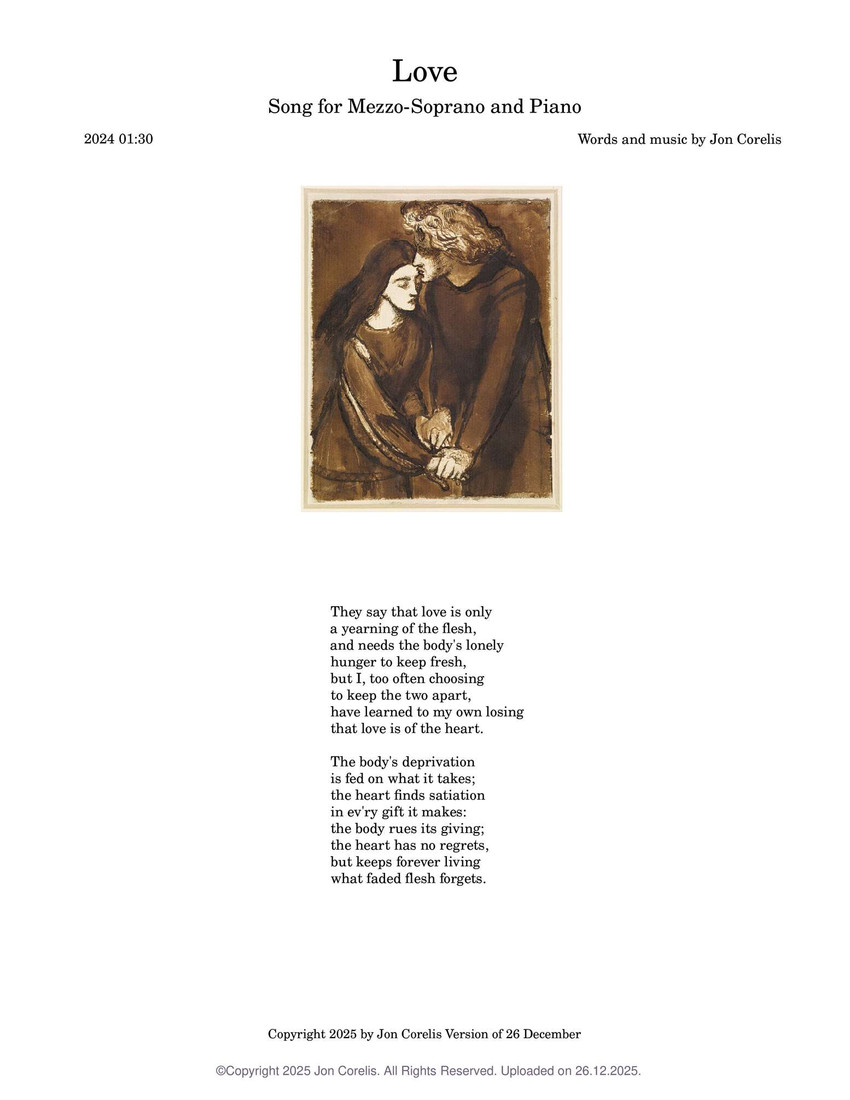 Love

Song for Mezzo-Soprano and Piano

2024 01:30

Words and music by Jon Corelis

They say that love is only
a yearning of the flesh,
and needs the body's lonely
hunger to keep fresh,
but I, too often choosing
to keep the two apart,
have learned to my own losing
that love is of the heart.

The body's deprivation
is fed on what it takes;
the heart finds satiation
in ev'ry gift it makes:
the body rues its giving;
the heart has no regrets,
but keeps forever living
what faded flesh forgets.

Copyright 2025 by Jon Corelis Version of 26 December

©Copyright 2025 Jon Corelis. All Rights Reserved. Uploaded on 26.12.2025.